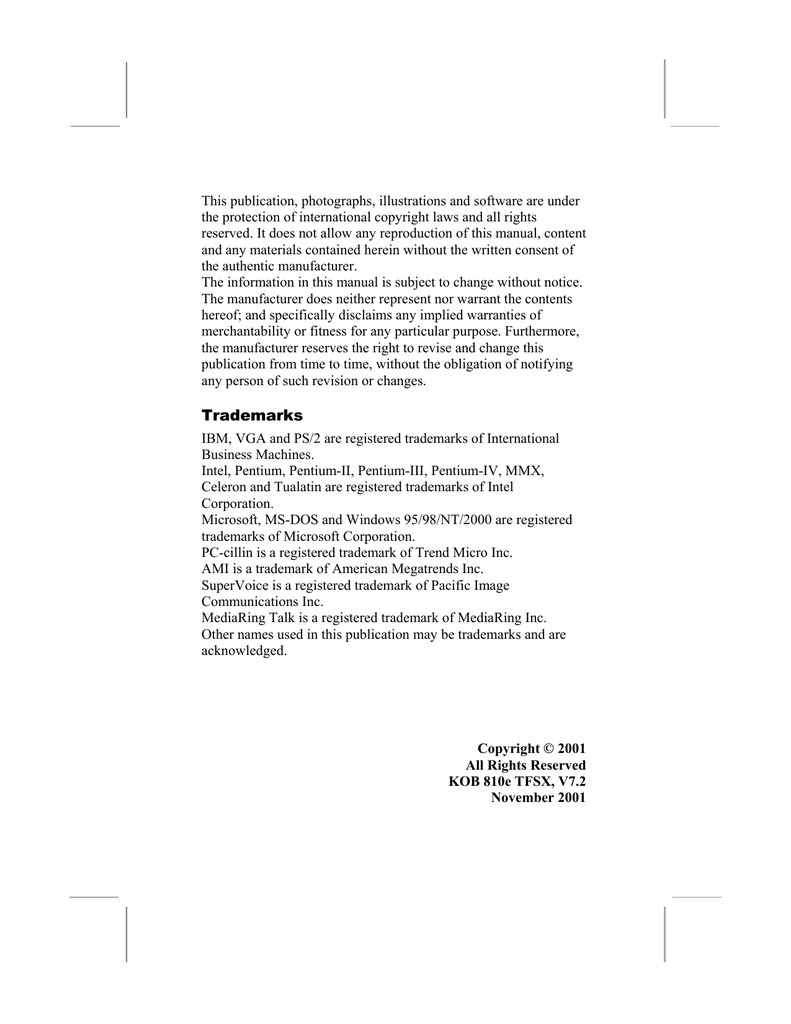 This publication, photographs, illustrations and software are under the protection of international copyright laws and all rights reserved. It does not allow any reproduction of this manual, content and any materials contained herein without the written consent of the authentic manufacturer.
The information in this manual is subject to change without notice. The manufacturer does neither represent nor warrant the contents hereof; and specifically disclaims any implied warranties of merchantability or fitness for any particular purpose. Furthermore, the manufacturer reserves the right to revise and change this publication from time to time, without the obligation of notifying any person of such revision or changes.

Trademarks

IBM, VGA and PS/2 are registered trademarks of International Business Machines.
Intel, Pentium, Pentium-II, Pentium-III, Pentium-IV, MMX, Celeron and Tualatin are registered trademarks of Intel Corporation.
Microsoft, MS-DOS and Windows 95/98/NT/2000 are registered trademarks of Microsoft Corporation.
PC-cillin is a registered trademark of Trend Micro Inc.
AMI is a trademark of American Megatrends Inc.
SuperVoice is a registered trademark of Pacific Image Communications Inc.
MediaRing Talk is a registered trademark of MediaRing Inc.
Other names used in this publication may be trademarks and are acknowledged.

Copyright © 2001
All Rights Reserved
KOB 810e TFSX, V7.2
November 2001